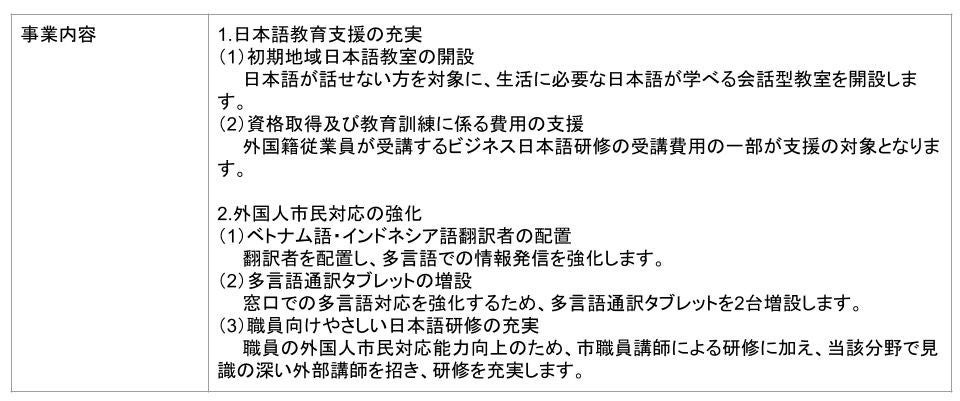 | 事業内容 | 1.日本語教育支援の充実<br>(1)初期地域日本語教室の開設<br>日本語が話せない方を対象に、生活に必要な日本語が学べる会話型教室を開設します。<br>(2)資格取得及び教育訓練に係る費用の支援<br>外国籍従業員が受講するビジネス日本語研修の受講費用の一部が支援の対象となります。<br><br>2.外国人市民対応の強化<br>(1)ベトナム語・インドネシア語翻訳者の配置<br>翻訳者を配置し、多言語での情報発信を強化します。<br>(2)多言語通訳タブレットの増設<br>窓口での多言語対応を強化するため、多言語通訳タブレットを2台増設します。<br>(3)職員向けやさしい日本語研修の充実<br>職員の外国人市民対応能力向上のため、市職員講師による研修に加え、当該分野で見識の深い外部講師を招き、研修を充実します。 |
|---|---|